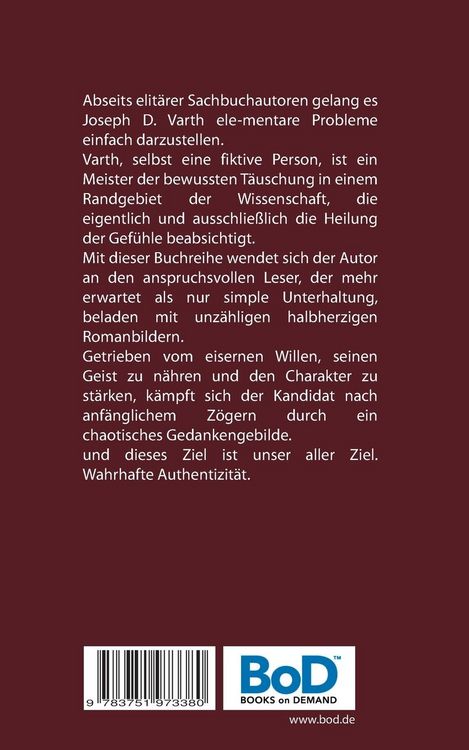 Abseits elitärer Sachbuchautoren gelang es Joseph D. Varth ele-mentare Probleme einfach darzustellen.

Varth, selbst eine fiktive Person, ist ein Meister der bewussten Täuschung in einem Randgebiet der Wissenschaft, die eigentlich und ausschließlich die Heilung der Gefühle beabsichtigt.

Mit dieser Buchreihe wendet sich der Autor an den anspruchsvollen Leser, der mehr erwartet als nur simple Unterhaltung, beladen mit unzähligen halbherzigen Romanbildern.

Getrieben vom eisernen Willen, seinen Geist zu nähren und den Charakter zu stärken, kämpft sich der Kandidat nach anfänglichem Zögern durch ein chaotisches Gedankengebilde.

und dieses Ziel ist unser aller Ziel. Wahrhafte Authentizität.

9 783751 973380

BoD™
BOOKS on DEMAND

www.bod.de